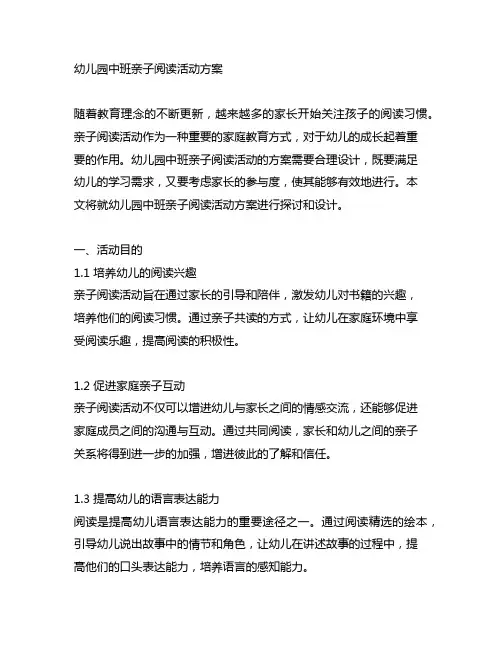 幼儿园中班亲子阅读活动方案

随着教育理念的不断更新，越来越多的家长开始关注孩子的阅读习惯。亲子阅读活动作为一种重要的家庭教育方式，对于幼儿的成长起着重要的作用。幼儿园中班亲子阅读活动的方案需要合理设计，既要满足幼儿的学习需求，又要考虑家长的参与度，使其能够有效地进行。本文将就幼儿园中班亲子阅读活动方案进行探讨和设计。

一、活动目的
1.1 培养幼儿的阅读兴趣
亲子阅读活动旨在通过家长的引导和陪伴，激发幼儿对书籍的兴趣，培养他们的阅读习惯。通过亲子共读的方式，让幼儿在家庭环境中享受阅读乐趣，提高阅读的积极性。

1.2 促进家庭亲子互动
亲子阅读活动不仅可以增进幼儿与家长之间的情感交流，还能够促进家庭成员之间的沟通与互动。通过共同阅读，家长和幼儿之间的亲子关系将得到进一步的加强，增进彼此的了解和信任。

1.3 提高幼儿的语言表达能力
阅读是提高幼儿语言表达能力的重要途径之一。通过阅读精选的绘本，引导幼儿说出故事中的情节和角色，让幼儿在讲述故事的过程中，提高他们的口头表达能力，培养语言的感知能力。